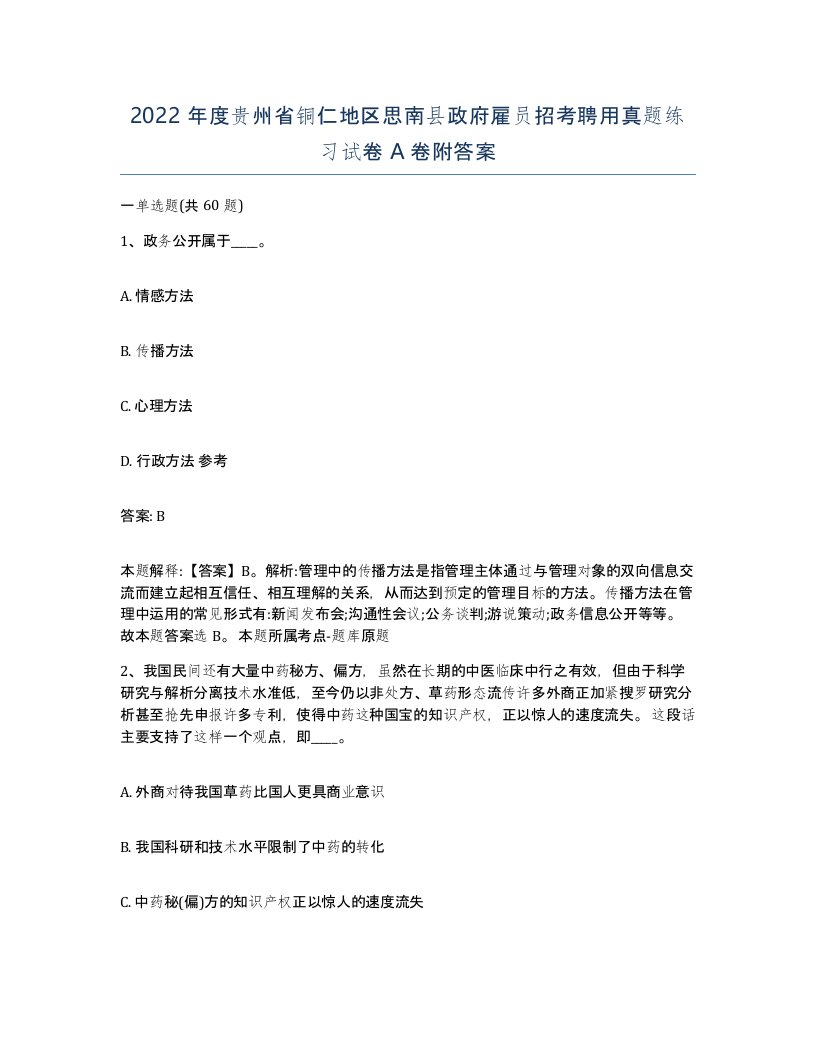 2022 年度贵州省铜仁地区思南县政府雇员招考聘用真题练习试卷 A 卷附答案

一单选题(共 60 题)

1、政务公开属于____。

A. 情感方法

B. 传播方法

C. 心理方法

D. 行政方法 参考

答案: B

本题解释:【答案】B。解析:管理中的传播方法是指管理主体通过与管理对象的双向信息交流而建立起相互信任、相互理解的关系，从而达到预定的管理目标的方法。传播方法在管理中运用的常见形式有:新闻发布会;沟通性会议;公务谈判;游说策动;政务信息公开等等。故本题答案选 B。本题所属考点-题库原题

2、我国民间还有大量中药秘方、偏方，虽然在长期的中医临床中行之有效，但由于科学研究与解析分离技术水准低，至今仍以非处方、草药形态流传许多外商正加紧搜罗研究分析甚至抢先申报许多专利，使得中药这种国宝的知识产权，正以惊人的速度流失。这段话主要支持了这样一个观点，即____。

A. 外商对待我国草药比国人更具商业意识

B. 我国科研和技术水平限制了中药的转化

C. 中药秘(偏)方的知识产权正以惊人的速度流失